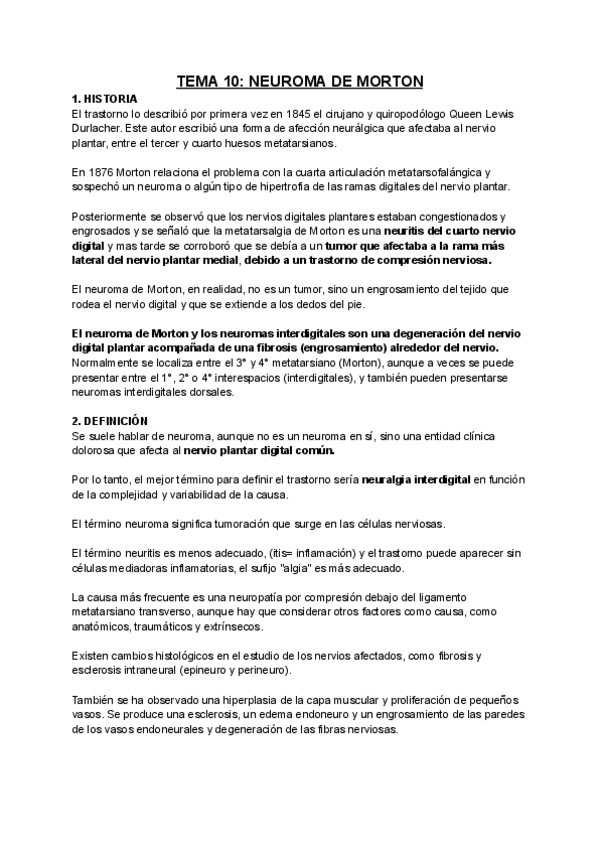 TEMA 10: NEUROMA DE MORTON

1. HISTORIA
El trastorno lo describió por primera vez en 1845 el cirujano y quiropodólogo Queen Lewis Durlacher. Este autor escribió una forma de afección neurálgica que afectaba al nervio plantar, entre el tercer y cuarto huesos metatarsianos.

En 1876 Morton relaciona el problema con la cuarta articulación metatarsofalángica y sospechó un neuroma o algún tipo de hipertrofia de las ramas digitales del nervio plantar.

Posteriormente se observó que los nervios digitales plantares estaban congestionados y engrosados y se señaló que la metatarsalgia de Morton es una neuritis del cuarto nervio digital y mas tarde se corroboró que se debía a un tumor que afectaba a la rama más lateral del nervio plantar medial, debido a un trastorno de compresión nerviosa.

El neuroma de Morton, en realidad, no es un tumor, sino un engrosamiento del tejido que rodea el nervio digital y que se extiende a los dedos del pie.

El neuroma de Morton y los neuromas interdigitales son una degeneración del nervio digital plantar acompañada de una fibrosis (engrosamiento) alrededor del nervio. Normalmente se localiza entre el 3° y 4° metatarsiano (Morton), aunque a veces se puede presentar entre el 1°, 2° o 4° interespacios (interdigitales), y también pueden presentarse neuromas interdigitales dorsales.

2. DEFINICIÓN
Se suele hablar de neuroma, aunque no es un neuroma en sí, sino una entidad clínica dolorosa que afecta al nervio plantar digital común.

Por lo tanto, el mejor término para definir el trastorno sería neuralgia interdigital en función de la complejidad y variabilidad de la causa.

El término neuroma significa tumoración que surge en las células nerviosas.

El término neuritis es menos adecuado, (itis= inflamación) y el trastorno puede aparecer sin células mediadoras inflamatorias, el sufijo "algia" es más adecuado.

La causa más frecuente es una neuropatía por compresión debajo del ligamento metatarsiano transverso, aunque hay que considerar otros factores como causa, como anatómicos, traumáticos y extrínsecos.

Existen cambios histológicos en el estudio de los nervios afectados, como fibrosis y esclerosis intraneural (epineuro y perineuro).

También se ha observado una hiperplasia de la capa muscular y proliferación de pequeños vasos. Se produce una esclerosis, un edema endoneuro y un engrosamiento de las paredes de los vasos endoneurales y degeneración de las fibras nerviosas.